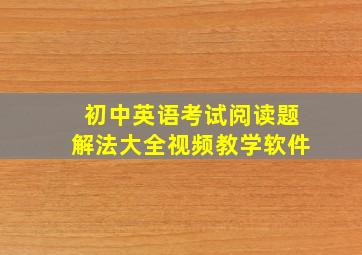 初中英语考试阅读题
解法大全视频教学软件